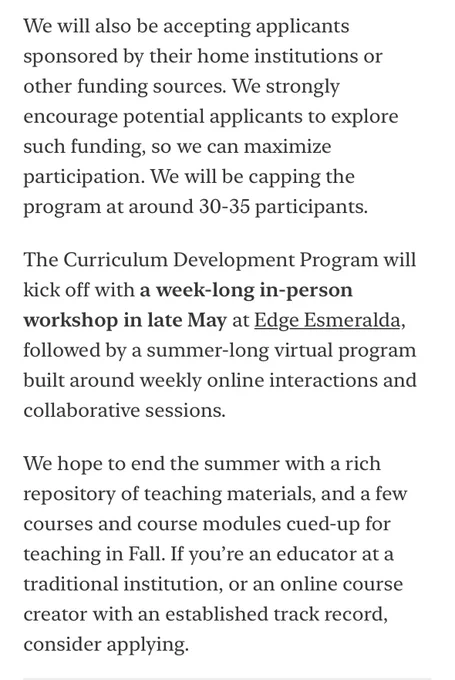 We will also be accepting applicants sponsored by their home institutions or other funding sources. We strongly encourage potential applicants to explore such funding, so we can maximize participation. We will be capping the program at around 30-35 participants.

The Curriculum Development Program will kick off with a week-long in-person workshop in late May at Edge Esmeralda, followed by a summer-long virtual program built around weekly online interactions and collaborative sessions.

We hope to end the summer with a rich repository of teaching materials, and a few courses and course modules cued-up for teaching in Fall. If you're an educator at a traditional institution, or an online course creator with an established track record, consider applying.